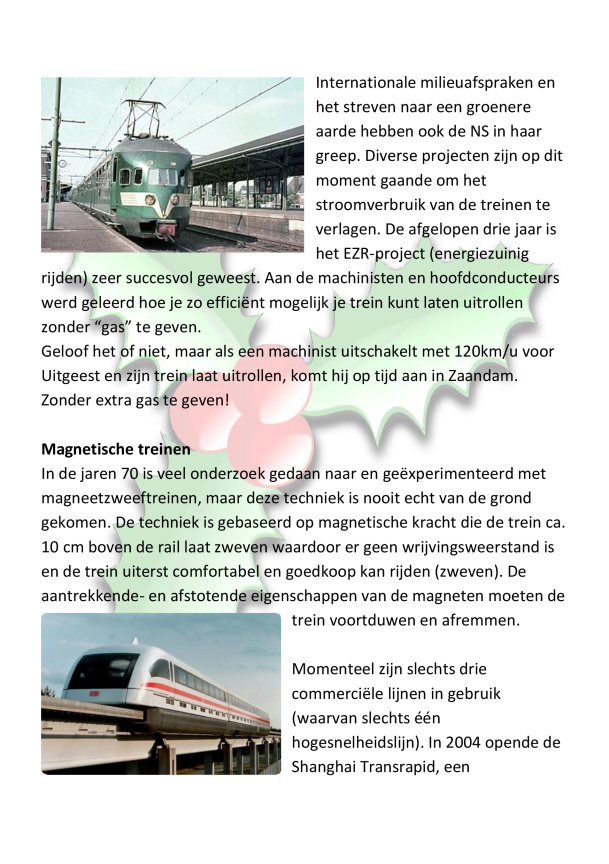 Internationale milieuafspraken en het streven naar een groenere aarde hebben ook de NS in haar greep. Diverse projecten zijn op dit moment gaande om het stroomverbruik van de treinen te verlagen. De afgelopen drie jaar is het EZR-project (energiezuinig rijden) zeer succesvol geweest. Aan de machinisten en hoofdconducteurs werd geleerd hoe je zo efficiënt mogelijk je trein kunt laten uitrollen zonder "gas" te geven.
Geloof het of niet, maar als een machinist uitschakelt met 120km/u voor Uitgeest en zijn trein laat uitrollen, komt hij op tijd aan in Zaandam. Zonder extra gas te geven!

Magnetische treinen
In de jaren 70 is veel onderzoek gedaan naar en geëxperimenteerd met magneetzweeftreinen, maar deze techniek is nooit echt van de grond gekomen. De techniek is gebaseerd op magnetische kracht die de trein ca. 10 cm boven de rail laat zweven waardoor er geen wrijvingsweerstand is en de trein uiterst comfortabel en goedkoop kan rijden (zweven). De aantrekkende- en afstotende eigenschappen van de magneten moeten de trein voortduwen en afremmen.

Momenteel zijn slechts drie commerciële lijnen in gebruik (waarvan slechts één hogesnelheidslijn). In 2004 opende de Shanghai Transrapid, een